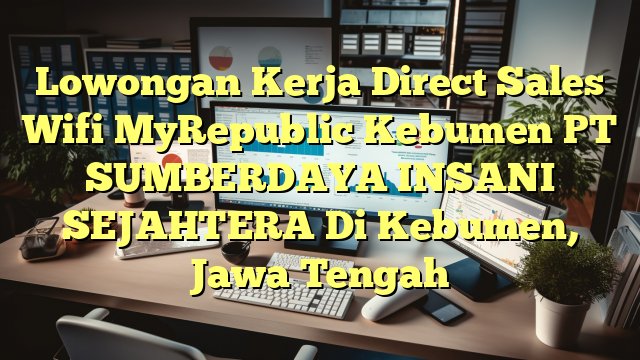 Lowongan Kerja Direct Sales Wifi MyRepublic Kebumen PT SUMBERDAYA INSANI SEJAHTERA Di Kebumen, Jawa Tengah